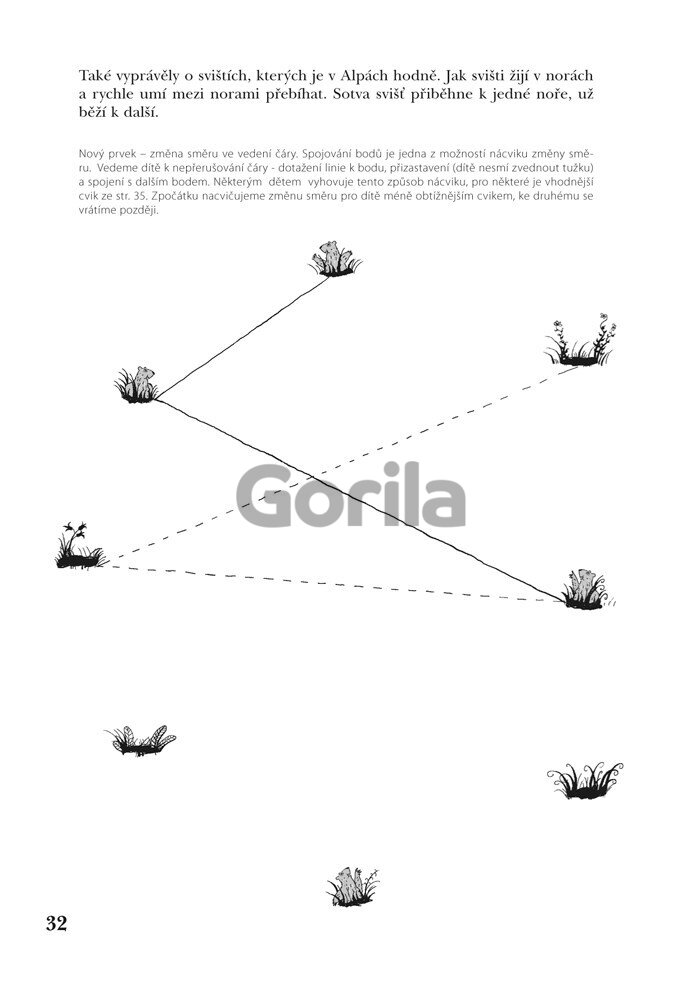 Také vyprávěly o svištích, kterých je v Alpách hodně. Jak svišti žijí v norách a rychle umí mezi norami přebíhat. Sotva svišť přiběhne k jedné noře, už běží k další.

Nový prvek – změna směru ve vedení čáry. Spojování bodů je jedna z možností nácviku změny směru. Vedeme dítě k nepřerušování čáry - dotažení linie k bodu, přizastavení (dítě nesmí zvednout tužku) a spojení s dalším bodem. Některým dětem vyhovuje tento způsob nácviku, pro některé je vhodnější cvik ze str. 35. Zpočátku nacvičujeme změnu směru pro dítě méně obtížnějším cvikem, ke druhému se vrátíme později.

32

Gorila